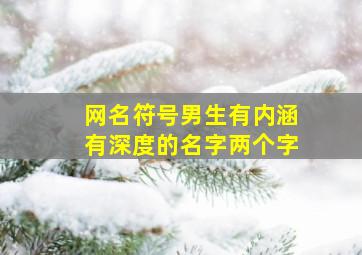 网名符号男生有内涵
有深度的名字两个字